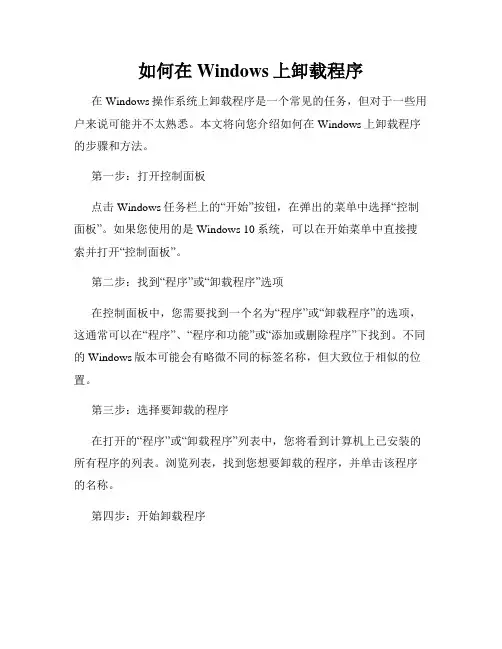 如何在 Windows 上卸载程序

在 Windows 操作系统上卸载程序是一个常见的任务，但对于一些用户来说可能并不太熟悉。本文将向您介绍如何在 Windows 上卸载程序的步骤和方法。

第一步：打开控制面板

点击 Windows 任务栏上的“开始”按钮，在弹出的菜单中选择“控制面板”。如果您使用的是 Windows 10 系统，可以在开始菜单中直接搜索并打开“控制面板”。

第二步：找到“程序”或“卸载程序”选项

在控制面板中，您需要找到一个名为“程序”或“卸载程序”的选项，这通常可以在“程序”、“程序和功能”或“添加或删除程序”下找到。不同的 Windows 版本可能会有略微不同的标签名称，但大致位于相似的位置。

第三步：选择要卸载的程序

在打开的“程序”或“卸载程序”列表中，您将看到计算机上已安装的所有程序的列表。浏览列表，找到您想要卸载的程序，并单击该程序的名称。

第四步：开始卸载程序